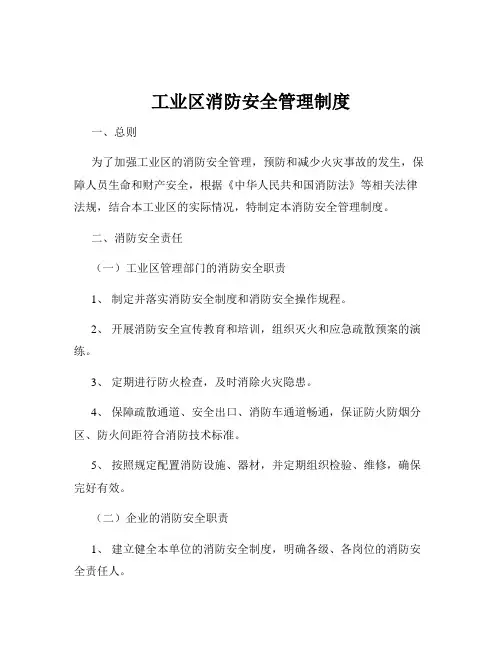 工业区消防安全管理制度

一、总则

为了加强工业区的消防安全管理，预防和减少火灾事故的发生，保障人员生命和财产安全，根据《中华人民共和国消防法》等相关法律法规，结合本工业区的实际情况，特制定本消防安全管理制度。

二、消防安全责任

（一）工业区管理部门的消防安全职责

1、制定并落实消防安全制度和消防安全操作规程。

2、开展消防安全宣传教育和培训，组织灭火和应急疏散预案的演练。

3、定期进行防火检查，及时消除火灾隐患。

4、保障疏散通道、安全出口、消防车通道畅通，保证防火防烟分区、防火间距符合消防技术标准。

5、按照规定配置消防设施、器材，并定期组织检验、维修，确保完好有效。

（二）企业的消防安全职责

1、建立健全本单位的消防安全制度，明确各级、各岗位的消防安全责任人。